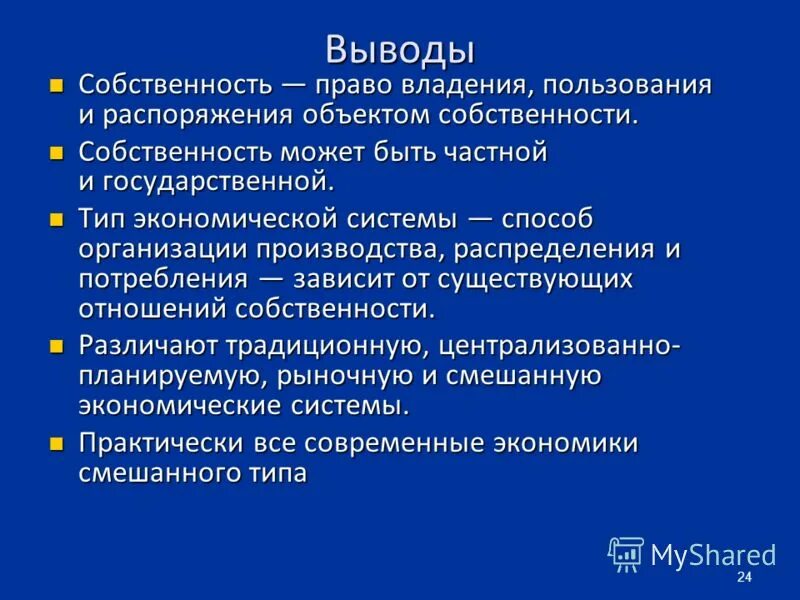 Выводы

Собственность — право владения, пользования и распоряжения объектом собственности.

Собственность может быть частной и государственной.

Тип экономической системы — способ организации производства, распределения и потребления — зависит от существующих отношений собственности.

Различают традиционную, централизованно-планируемую, рыночную и смешанную экономические системы.

Практически все современные экономики смешанного типа

MyShared

24